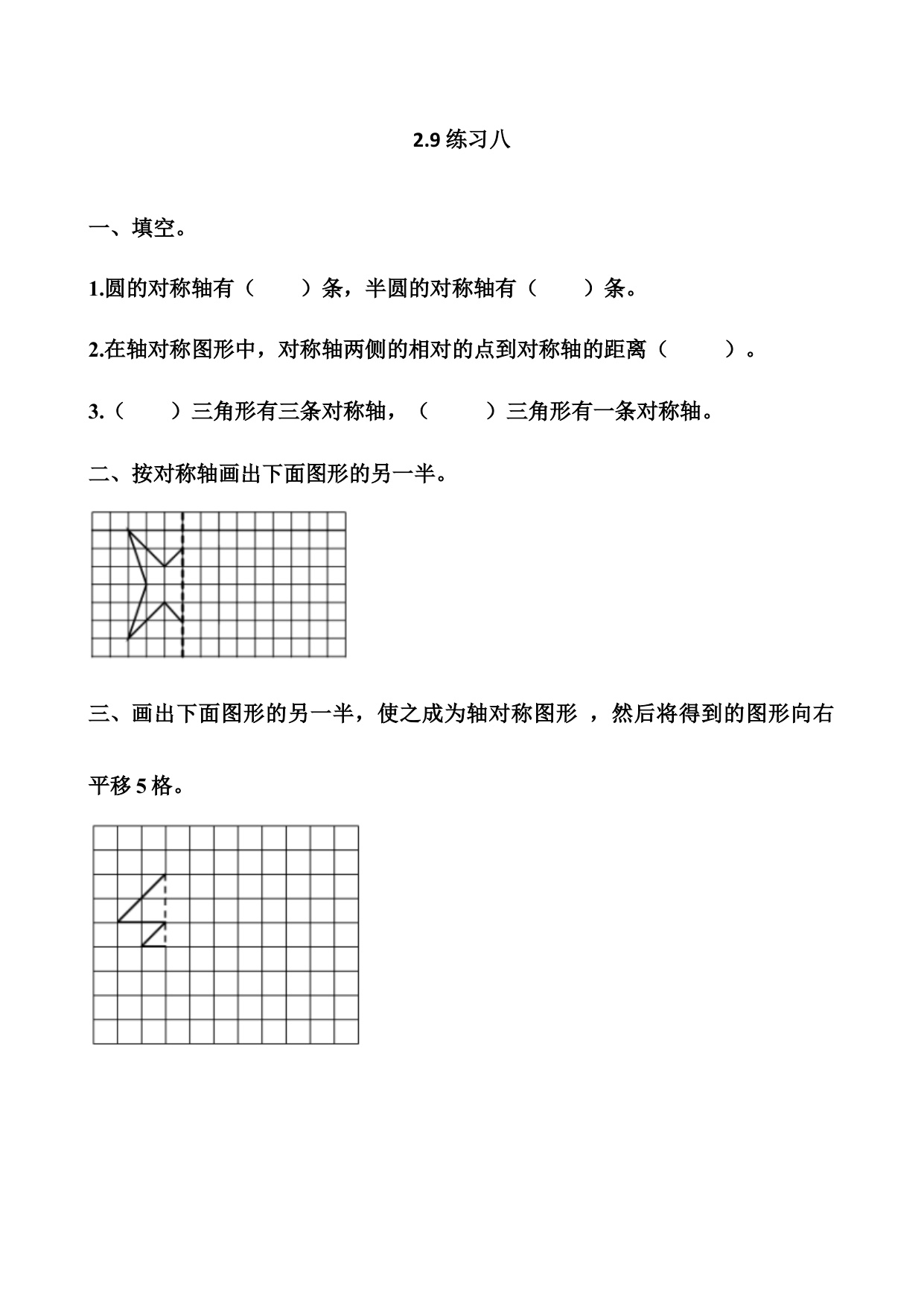 2.9 练习八

一、填空。

1.圆的对称轴有（　　）条，半圆的对称轴有（　　）条。

2.在轴对称图形中，对称轴两侧的相对的点到对称轴的距离（　　）。

3.（　　）三角形有三条对称轴，（　　）三角形有一条对称轴。

二、按对称轴画出下面图形的另一半。

三、画出下面图形的另一半，使之成为轴对称图形 ，然后将得到的图形向右平移 5 格。